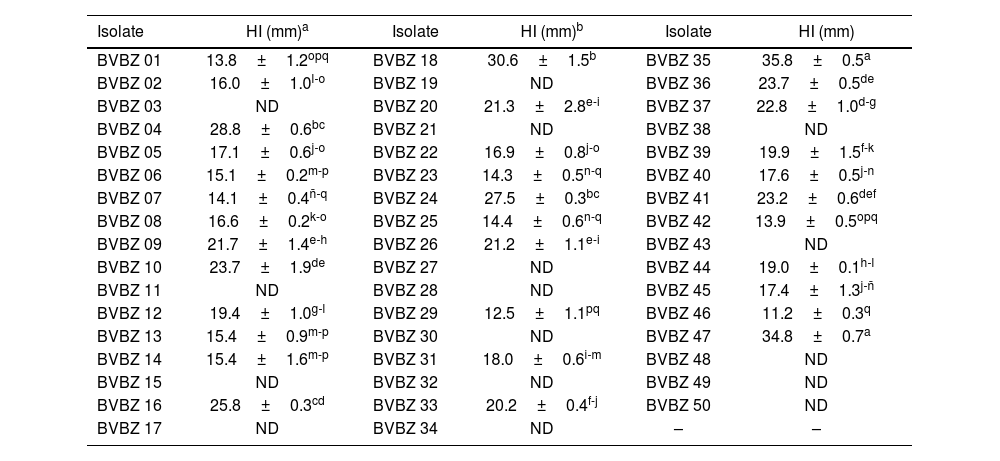 | Isolate | HI (mm)$^{a}$ | Isolate | HI (mm)$^{b}$ | Isolate | HI (mm) |
|---|---|---|---|---|---|
| BVBZ 01 | 13.8 ± 1.2$^{opq}$ | BVBZ 18 | 30.6 ± 1.5$^{b}$ | BVBZ 35 | 35.8 ± 0.5$^{a}$ |
| BVBZ 02 | 16.0 ± 1.0$^{l-o}$ | BVBZ 19 | ND | BVBZ 36 | 23.7 ± 0.5$^{de}$ |
| BVBZ 03 | ND | BVBZ 20 | 21.3 ± 2.8$^{e-i}$ | BVBZ 37 | 22.8 ± 1.0$^{d-g}$ |
| BVBZ 04 | 28.8 ± 0.6$^{bc}$ | BVBZ 21 | ND | BVBZ 38 | ND |
| BVBZ 05 | 17.1 ± 0.6$^{j-o}$ | BVBZ 22 | 16.9 ± 0.8$^{j-o}$ | BVBZ 39 | 19.9 ± 1.5$^{f-k}$ |
| BVBZ 06 | 15.1 ± 0.2$^{m-p}$ | BVBZ 23 | 14.3 ± 0.5$^{n-q}$ | BVBZ 40 | 17.6 ± 0.5$^{j-n}$ |
| BVBZ 07 | 14.1 ± 0.4$^{ñ-q}$ | BVBZ 24 | 27.5 ± 0.3$^{bc}$ | BVBZ 41 | 23.2 ± 0.6$^{def}$ |
| BVBZ 08 | 16.6 ± 0.2$^{k-o}$ | BVBZ 25 | 14.4 ± 0.6$^{n-q}$ | BVBZ 42 | 13.9 ± 0.5$^{opq}$ |
| BVBZ 09 | 21.7 ± 1.4$^{e-h}$ | BVBZ 26 | 21.2 ± 1.1$^{e-i}$ | BVBZ 43 | ND |
| BVBZ 10 | 23.7 ± 1.9$^{de}$ | BVBZ 27 | ND | BVBZ 44 | 19.0 ± 0.1$^{h-l}$ |
| BVBZ 11 | ND | BVBZ 28 | ND | BVBZ 45 | 17.4 ± 1.3$^{j-ñ}$ |
| BVBZ 12 | 19.4 ± 1.0$^{g-l}$ | BVBZ 29 | 12.5 ± 1.1$^{pq}$ | BVBZ 46 | 11.2 ± 0.3$^{q}$ |
| BVBZ 13 | 15.4 ± 0.9$^{m-p}$ | BVBZ 30 | ND | BVBZ 47 | 34.8 ± 0.7$^{a}$ |
| BVBZ 14 | 15.4 ± 1.6$^{m-p}$ | BVBZ 31 | 18.0 ± 0.6$^{i-m}$ | BVBZ 48 | ND |
| BVBZ 15 | ND | BVBZ 32 | ND | BVBZ 49 | ND |
| BVBZ 16 | 25.8 ± 0.3$^{cd}$ | BVBZ 33 | 20.2 ± 0.4$^{f-j}$ | BVBZ 50 | ND |
| BVBZ 17 | ND | BVBZ 34 | ND | – | – |